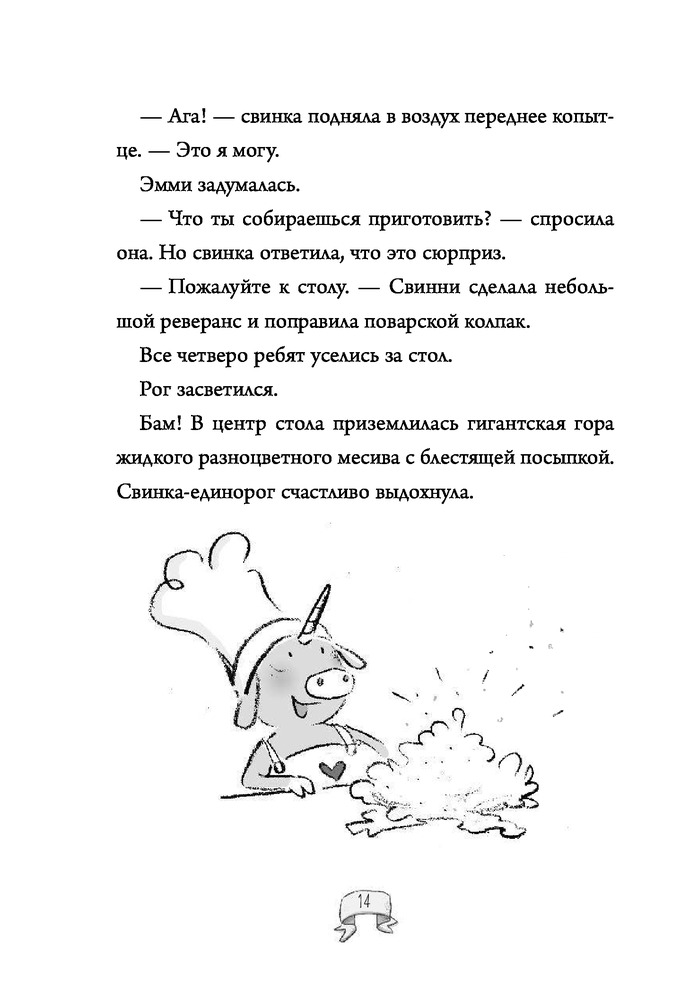 — Ага! — свинка подняла в воздух переднее копытце. — Это я могу.

Эмми задумалась.

— Что ты собираешься приготовить? — спросила она. Но свинка ответила, что это сюрприз.

— Пожалуйте к столу. — Свинни сделала небольшой реверанс и поправила поварской колпак.

Все четверо ребят уселись за стол.

Рог засветился.

Бам! В центр стола приземлилась гигантская гора жидкого разноцветного месива с блестящей посыпкой. Свинка-единорог счастливо выдохнула.

14